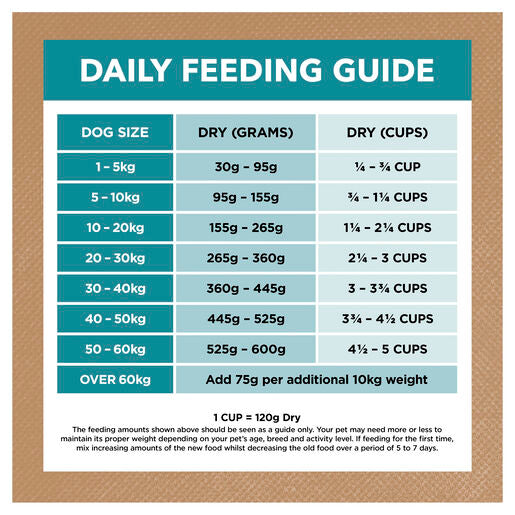 DAILY FEEDING GUIDE

| DOG SIZE | DRY (GRAMS) | DRY (CUPS) |
|---|---|---|
| 1 – 5kg | 30g – 95g | ¼ – ¾ CUP |
| 5 – 10kg | 95g – 155g | ¾ – 1¼ CUPS |
| 10 – 20kg | 155g – 265g | 1¼ – 2¼ CUPS |
| 20 – 30kg | 265g – 360g | 2¼ – 3 CUPS |
| 30 – 40kg | 360g – 445g | 3 – 3¾ CUPS |
| 40 – 50kg | 445g – 525g | 3¾ – 4½ CUPS |
| 50 – 60kg | 525g – 600g | 4½ – 5 CUPS |
| OVER 60kg | Add 75g per additional 10kg weight | |

1 CUP = 120g Dry
The feeding amounts shown above should be seen as a guide only. Your pet may need more or less to maintain its proper weight depending on your pet's age, breed and activity level. If feeding for the first time, mix increasing amounts of the new food whilst decreasing the old food over a period of 5 to 7 days.